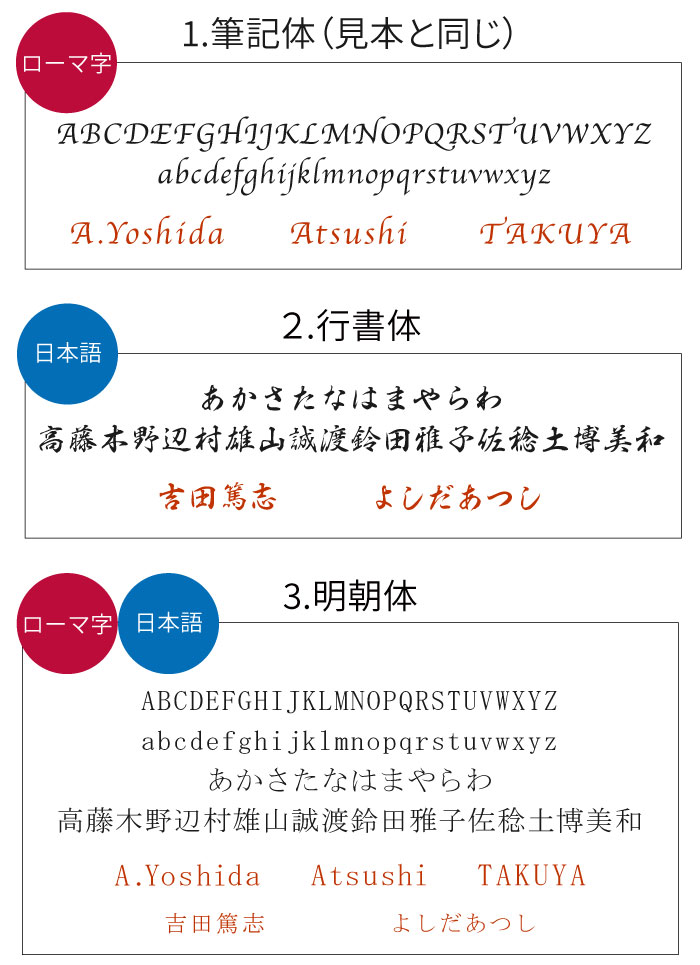 1.筆記体（見本と同じ）

ローマ字

ABCDEFGHIJKLMNOPQRSTUVWXYZ
abcdefghijklmnopqrstuvwxyz

A.Yoshida Atsushi TAKUYA

2.行書体

日本語

あかさたなはまやらわ
高藤木野辺村雄山誠渡鈴田雅子佐稔土博美和

吉田篤志 よしだあつし

3.明朝体

ローマ字 日本語

ABCDEFGHIJKLMNOPQRSTUVWXYZ
abcdefghijklmnopqrstuvwxyz
あかさたなはまやらわ
高藤木野辺村雄山誠渡鈴田雅子佐稔土博美和

A.Yoshida Atsushi TAKUYA

吉田篤志 よしだあつし